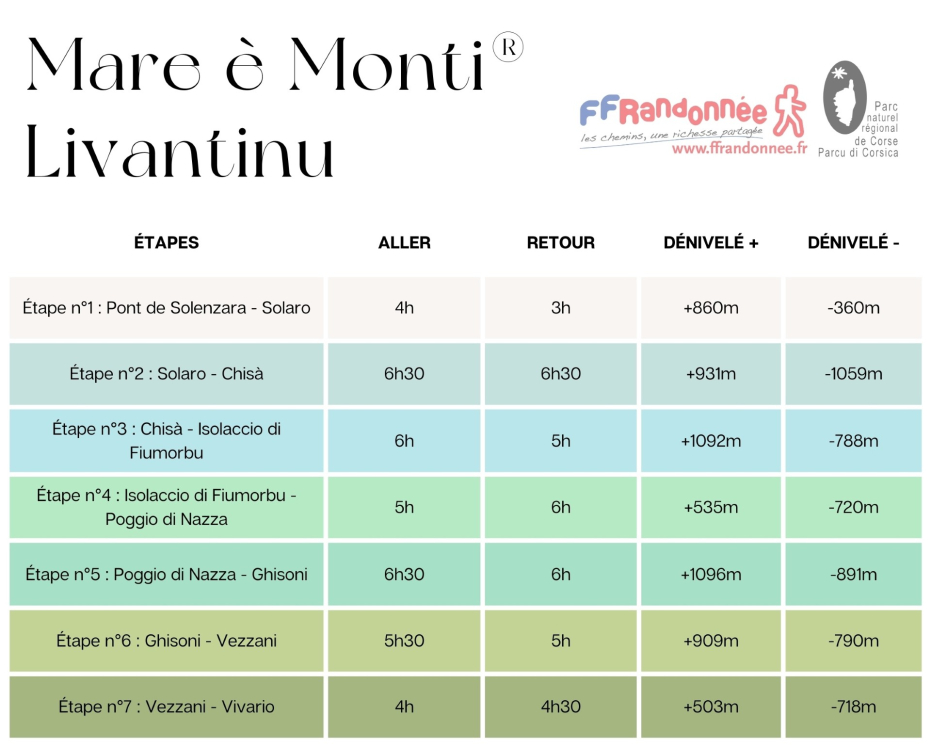 Mare è Monti®
Livantinu

FFRandonnée
les chemins, une richesse partagée
www.ffrandonnee.fr

Parc naturel régional de Corse
Parcu di Corsica

| ÉTAPES | ALLER | RETOUR | DÉNIVELÉ + | DÉNIVELÉ - |
|---|---|---|---|---|
| Étape n°1 : Pont de Solenzara - Solaro | 4h | 3h | +860m | -360m |
| Étape n°2 : Solaro - Chisà | 6h30 | 6h30 | +931m | -1059m |
| Étape n°3 : Chisà - Isolaccio di Fiumorbu | 6h | 5h | +1092m | -788m |
| Étape n°4 : Isolaccio di Fiumorbu - Poggio di Nazza | 5h | 6h | +535m | -720m |
| Étape n°5 : Poggio di Nazza - Ghisoni | 6h30 | 6h | +1096m | -891m |
| Étape n°6 : Ghisoni - Vezzani | 5h30 | 5h | +909m | -790m |
| Étape n°7 : Vezzani - Vivario | 4h | 4h30 | +503m | -718m |